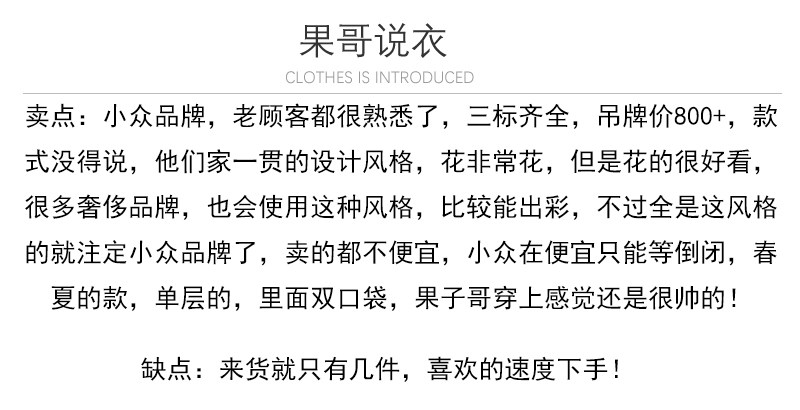 果哥说衣

CLOTHES IS INTRODUCED

卖点：小众品牌，老顾客都很熟悉了，三标齐全，吊牌价800+，款式没得说，他们家一贯的设计风格，花非常花，但是花的很好看，很多奢侈品牌，也会使用这种风格，比较能出彩，不过全是这风格的就注定小众品牌了，卖的都不便宜，小众在便宜只能等倒闭，春夏的款，单层的，里面双口袋，果子哥穿上感觉还是很帅的！

缺点：来货就只有几件，喜欢的速度下手！